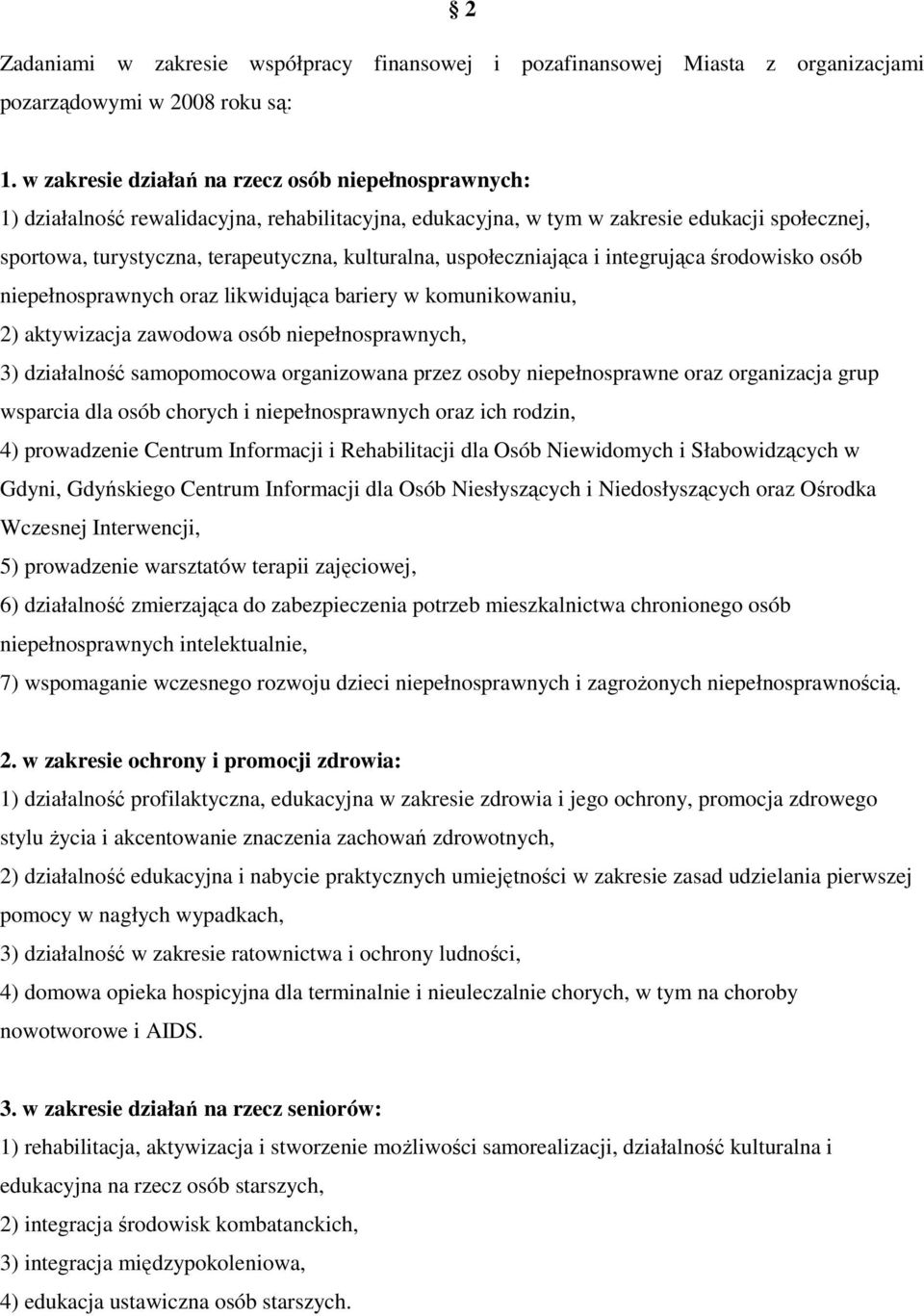 § 2

Zadaniami w zakresie współpracy finansowej i pozafinansowej Miasta z organizacjami pozarządowymi w 2008 roku są:

1. w zakresie działań na rzecz osób niepełnosprawnych:
1) działalność rewalidacyjna, rehabilitacyjna, edukacyjna, w tym w zakresie edukacji społecznej, sportowa, turystyczna, terapeutyczna, kulturalna, uspołeczniająca i integrująca środowisko osób niepełnosprawnych oraz likwidująca bariery w komunikowaniu,
2) aktywizacja zawodowa osób niepełnosprawnych,
3) działalność samopomocowa organizowana przez osoby niepełnosprawne oraz organizacja grup wsparcia dla osób chorych i niepełnosprawnych oraz ich rodzin,
4) prowadzenie Centrum Informacji i Rehabilitacji dla Osób Niewidomych i Słabowidzących w Gdyni, Gdyńskiego Centrum Informacji dla Osób Niesłyszących i Niedosłyszących oraz Ośrodka Wczesnej Interwencji,
5) prowadzenie warsztatów terapii zajęciowej,
6) działalność zmierzająca do zabezpieczenia potrzeb mieszkalnictwa chronionego osób niepełnosprawnych intelektualnie,
7) wspomaganie wczesnego rozwoju dzieci niepełnosprawnych i zagrożonych niepełnosprawnością.

2. w zakresie ochrony i promocji zdrowia:
1) działalność profilaktyczna, edukacyjna w zakresie zdrowia i jego ochrony, promocja zdrowego stylu życia i akcentowanie znaczenia zachowań zdrowotnych,
2) działalność edukacyjna i nabycie praktycznych umiejętności w zakresie zasad udzielania pierwszej pomocy w nagłych wypadkach,
3) działalność w zakresie ratownictwa i ochrony ludności,
4) domowa opieka hospicyjna dla terminalnie i nieuleczalnie chorych, w tym na choroby nowotworowe i AIDS.

3. w zakresie działań na rzecz seniorów:
1) rehabilitacja, aktywizacja i stworzenie możliwości samorealizacji, działalność kulturalna i edukacyjna na rzecz osób starszych,
2) integracja środowisk kombatanckich,
3) integracja międzypokoleniowa,
4) edukacja ustawiczna osób starszych.